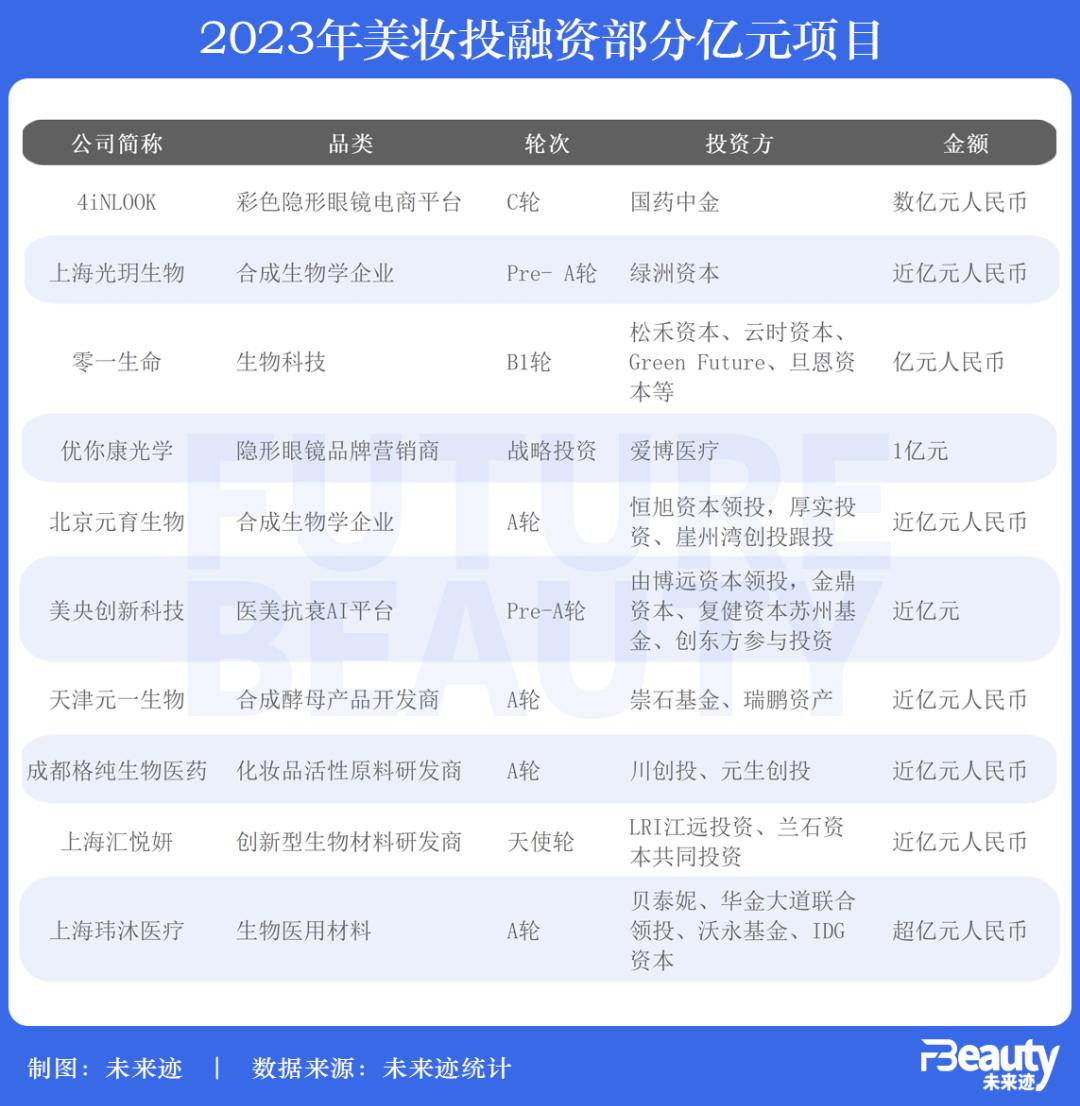 2023年美妆投融资部分亿元项目

| 公司简称 | 品类 | 轮次 | 投资方 | 金额 |
|---|---|---|---|---|
| 4iNLOOK | 彩色隐形眼镜电商平台 | C轮 | 国药中金 | 数亿元人民币 |
| 上海光玥生物 | 合成生物学企业 | Pre- A轮 | 绿洲资本 | 近亿元人民币 |
| 零一生命 | 生物科技 | B1轮 | 松禾资本、云时资本、Green Future、旦恩资本等 | 亿元人民币 |
| 优你康光学 | 隐形眼镜品牌营销商 | 战略投资 | 爱博医疗 | 1亿元 |
| 北京元育生物 | 合成生物学企业 | A轮 | 恒旭资本领投，厚实投资、崖州湾创投跟投 | 近亿元人民币 |
| 美央创新科技 | 医美抗衰AI平台 | Pre-A轮 | 由博远资本领投，金鼎资本、复健资本苏州基金、创东方参与投资 | 近亿元 |
| 天津元一生物 | 合成酵母产品开发商 | A轮 | 崇石基金、瑞鹏资产 | 近亿元人民币 |
| 成都格纯生物医药 | 化妆品活性原料研发商 | A轮 | 川创投、元生创投 | 近亿元人民币 |
| 上海汇悦妍 | 创新型生物材料研发商 | 天使轮 | LRI江远投资、兰石资本共同投资 | 近亿元人民币 |
| 上海玮沐医疗 | 生物医用材料 | A轮 | 贝泰妮、华金大道联合领投、沃永基金、IDG资本 | 超亿元人民币 |

FUTURE BEAUTY

制图：未来迹 | 数据来源：未来迹统计

FBeauty 未来迹